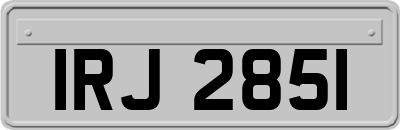 IRJ 2851